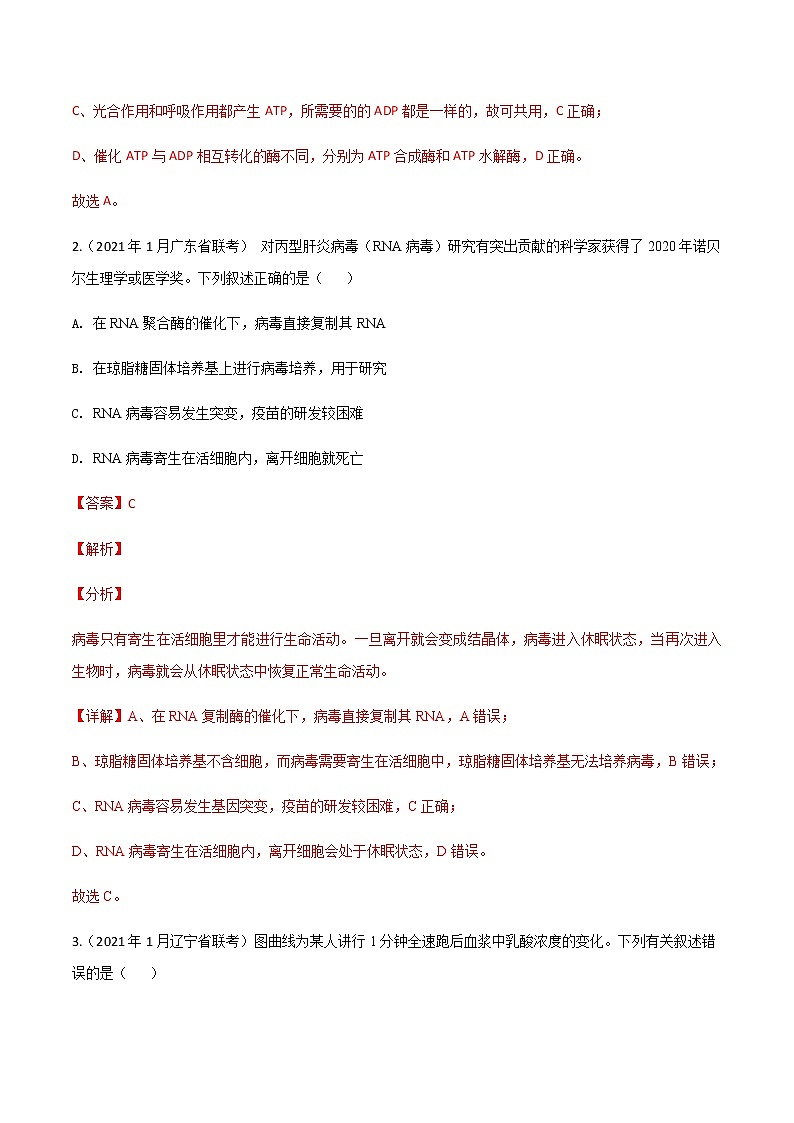 C、光合作用和呼吸作用都产生 ATP，所需要的的 ADP 都是一样的，故可共用，C 正确；

D、催化 ATP 与 ADP 相互转化的酶不同，分别为 ATP 合成酶和 ATP 水解酶，D 正确。

故选 A。

2.（2021 年 1 月广东省联考） 对丙型肝炎病毒（RNA 病毒）研究有突出贡献的科学家获得了 2020 年诺贝尔生理学或医学奖。下列叙述正确的是（　　）

A. 在 RNA 聚合酶的催化下，病毒直接复制其 RNA

B. 在琼脂糖固体培养基上进行病毒培养，用于研究

C. RNA 病毒容易发生突变，疫苗的研发较困难

D. RNA 病毒寄生在活细胞内，离开细胞就死亡

【答案】C

【解析】

【分析】

病毒只有寄生在活细胞里才能进行生命活动。一旦离开就会变成结晶体，病毒进入休眠状态，当再次进入生物时，病毒就会从休眠状态中恢复正常生命活动。

【详解】A、在 RNA 复制酶的催化下，病毒直接复制其 RNA，A 错误；

B、琼脂糖固体培养基不含细胞，而病毒需要寄生在活细胞中，琼脂糖固体培养基无法培养病毒，B 错误；

C、RNA 病毒容易发生基因突变，疫苗的研发较困难，C 正确；

D、RNA 病毒寄生在活细胞内，离开细胞会处于休眠状态，D 错误。

故选 C。

3.（2021 年 1 月辽宁省联考）图曲线为某人进行 1 分钟全速跑后血浆中乳酸浓度的变化。下列有关叙述错误的是（　　）